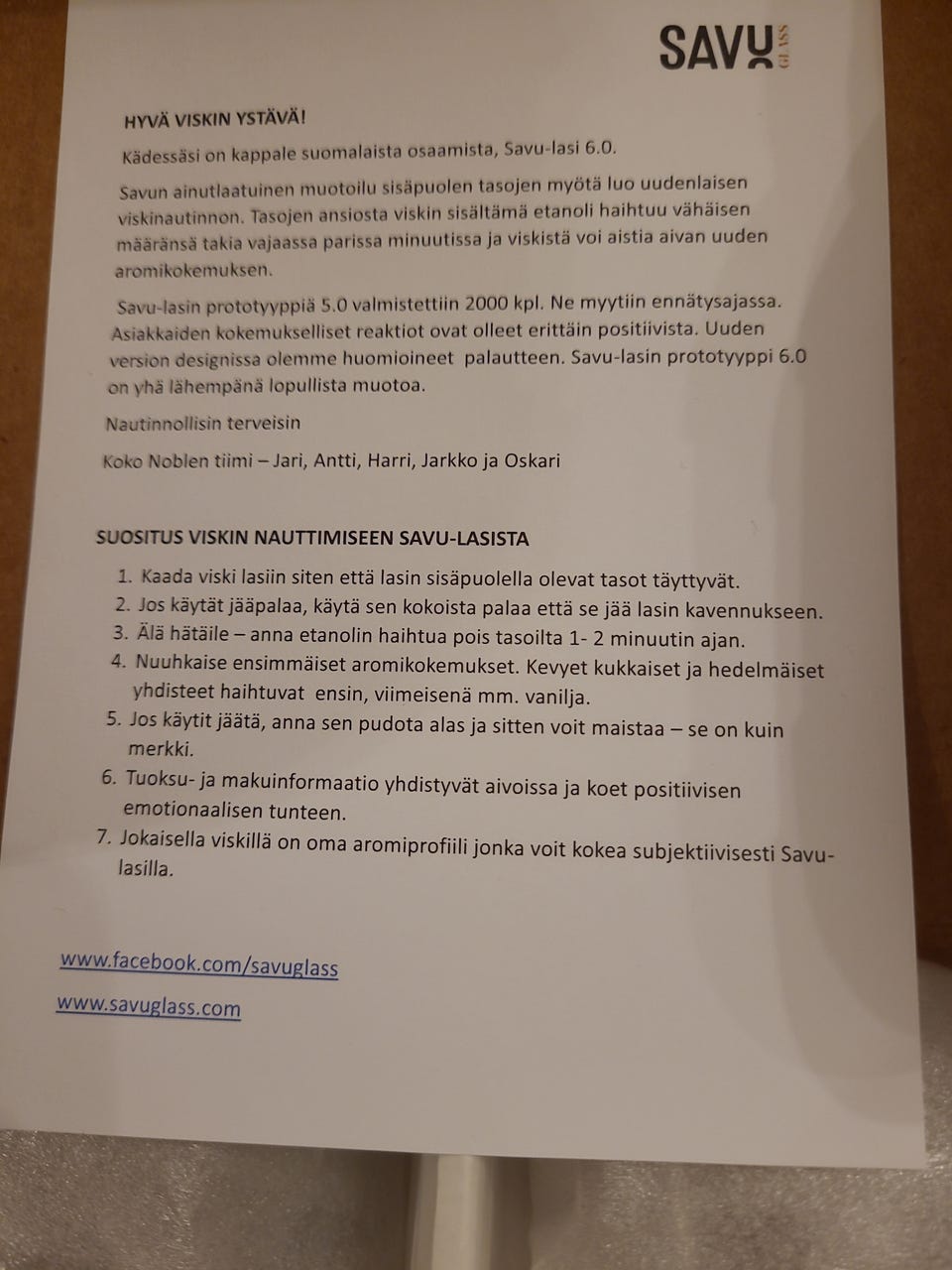 SAVU GLASS

HYVÄ VISKIN YSTÄVÄ!

Kädessäsi on kappale suomalaista osaamista, Savu-lasi 6.0.

Savun ainutlaatuinen muotoilu sisäpuolen tasojen myötä luo uudenlaisen viskinautinnon. Tasojen ansiosta viskin sisältämä etanoli haihtuu vähäisen määränsä takia vajaassa parissa minuutissa ja viskistä voi aistia aivan uuden aromikokemuksen.

Savu-lasin prototyyppiä 5.0 valmistettiin 2000 kpl. Ne myytiin ennätysajassa. Asiakkaiden kokemukselliset reaktiot ovat olleet erittäin positiivista. Uuden version designissa olemme huomioineet palautteen. Savu-lasin prototyyppi 6.0 on yhä lähempänä lopullista muotoa.

Nautinnollisin terveisin

Koko Noblen tiimi – Jari, Antti, Harri, Jarkko ja Oskari

SUOSITUS VISKIN NAUTTIMISEEN SAVU-LASISTA

1. Kaada viski lasiin siten että lasin sisäpuolella olevat tasot täyttyvät.
2. Jos käytät jääpalaa, käytä sen kokoista palaa että se jää lasin kavennukseen.
3. Älä hätäile – anna etanolin haihtua pois tasoilta 1- 2 minuutin ajan.
4. Nuuhkaise ensimmäiset aromikokemukset. Kevyet kukkaiset ja hedelmäiset yhdisteet haihtuvat ensin, viimeisenä mm. vanilja.
5. Jos käytit jäätä, anna sen pudota alas ja sitten voit maistaa – se on kuin merkki.
6. Tuoksu- ja makuinformaatio yhdistyvät aivoissa ja koet positiivisen emotionaalisen tunteen.
7. Jokaisella viskillä on oma aromiprofiili jonka voit kokea subjektiivisesti Savu-lasilla.

www.facebook.com/savuglass

www.savuglass.com